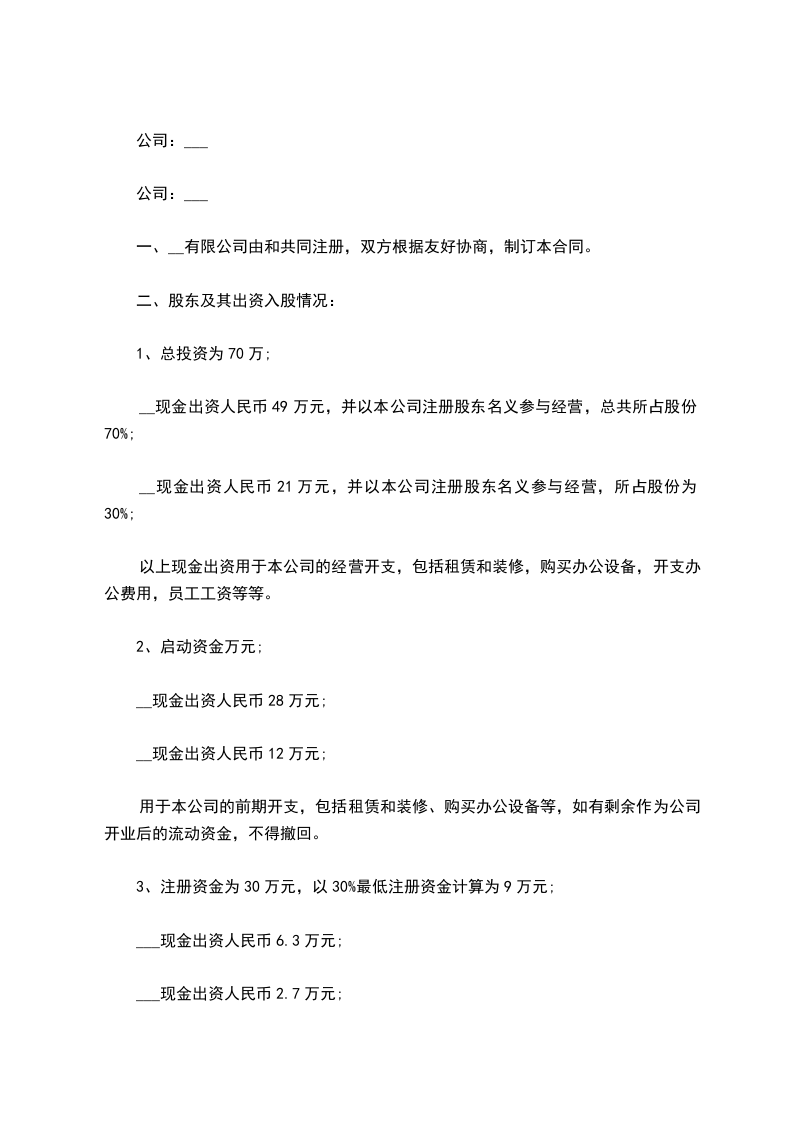 公司：___

公司：___

一、__有限公司由和共同注册，双方根据友好协商，制订本合同。

二、股东及其出资入股情况：

1、总投资为 70 万；

__现金出资人民币 49 万元，并以本公司注册股东名义参与经营，总共所占股份 70%；

__现金出资人民币 21 万元，并以本公司注册股东名义参与经营，所占股份为 30%；

以上现金出资用于本公司的经营开支，包括租赁和装修，购买办公设备，开支办公费用，员工工资等等。

2、启动资金万元；

__现金出资人民币 28 万元；

__现金出资人民币 12 万元；

用于本公司的前期开支，包括租赁和装修、购买办公设备等，如有剩余作为公司开业后的流动资金，不得撤回。

3、注册资金为 30 万元，以 30%最低注册资金计算为 9 万元；

___现金出资人民币 6.3 万元；

___现金出资人民币 2.7 万元；